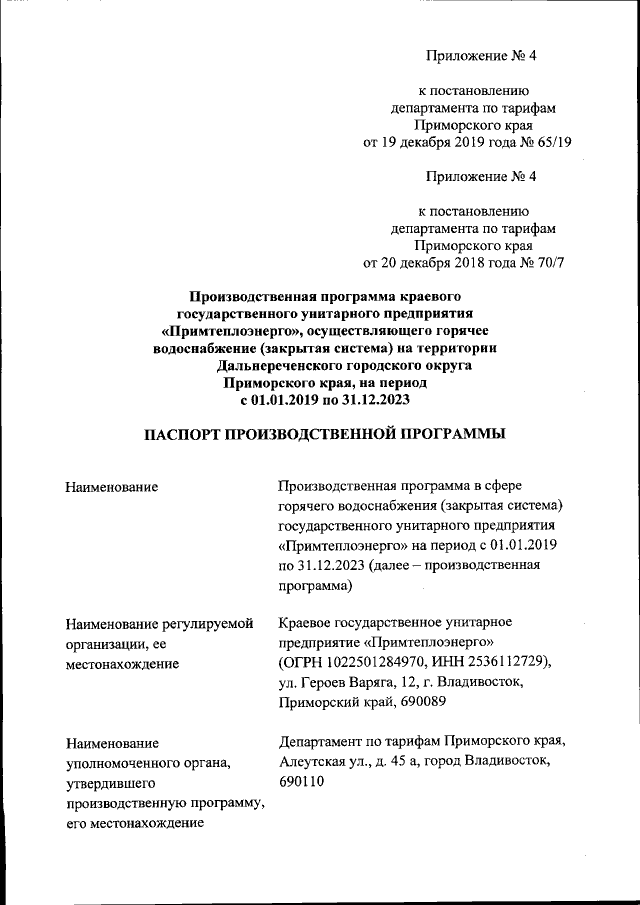 Приложение № 4

к постановлению департамента по тарифам Приморского края от 19 декабря 2019 года № 65/19

Приложение № 4

к постановлению департамента по тарифам Приморского края от 20 декабря 2018 года № 70/7

Производственная программа краевого государственного унитарного предприятия «Примтеплоэнерго», осуществляющего горячее водоснабжение (закрытая система) на территории Дальнереченского городского округа Приморского края, на период с 01.01.2019 по 31.12.2023

ПАСПОРТ ПРОИЗВОДСТВЕННОЙ ПРОГРАММЫ

| | |
|---|---|
| Наименование | Производственная программа в сфере горячего водоснабжения (закрытая система) государственного унитарного предприятия «Примтеплоэнерго» на период с 01.01.2019 по 31.12.2023 (далее – производственная программа) |
| Наименование регулируемой организации, ее местонахождение | Краевое государственное унитарное предприятие «Примтеплоэнерго» (ОГРН 1022501284970, ИНН 2536112729), ул. Героев Варяга, 12, г. Владивосток, Приморский край, 690089 |
| Наименование уполномоченного органа, утвердившего производственную программу, его местонахождение | Департамент по тарифам Приморского края, Алеутская ул., д. 45 а, город Владивосток, 690110 |